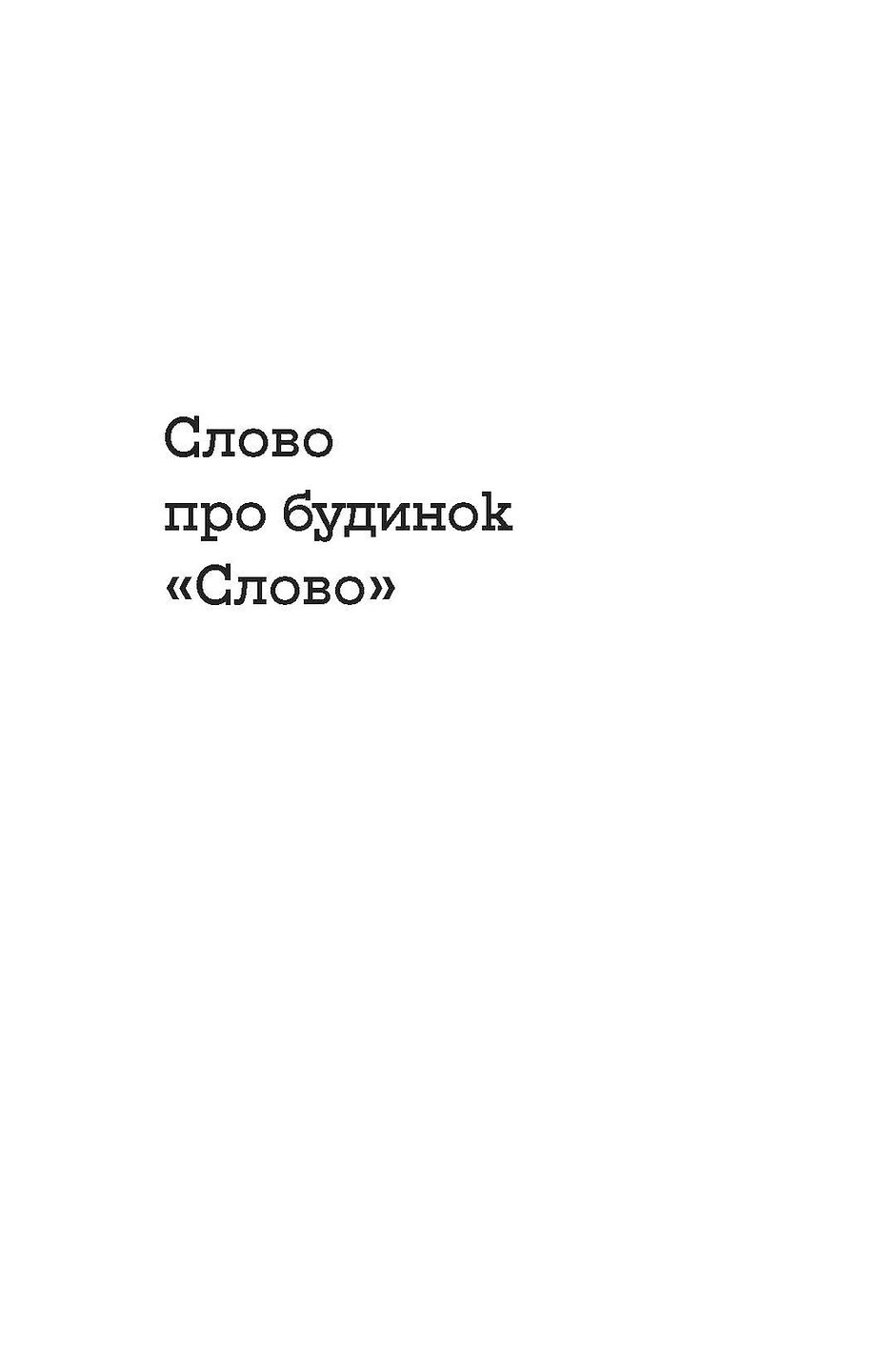 Слово
про будинок
«Слово»